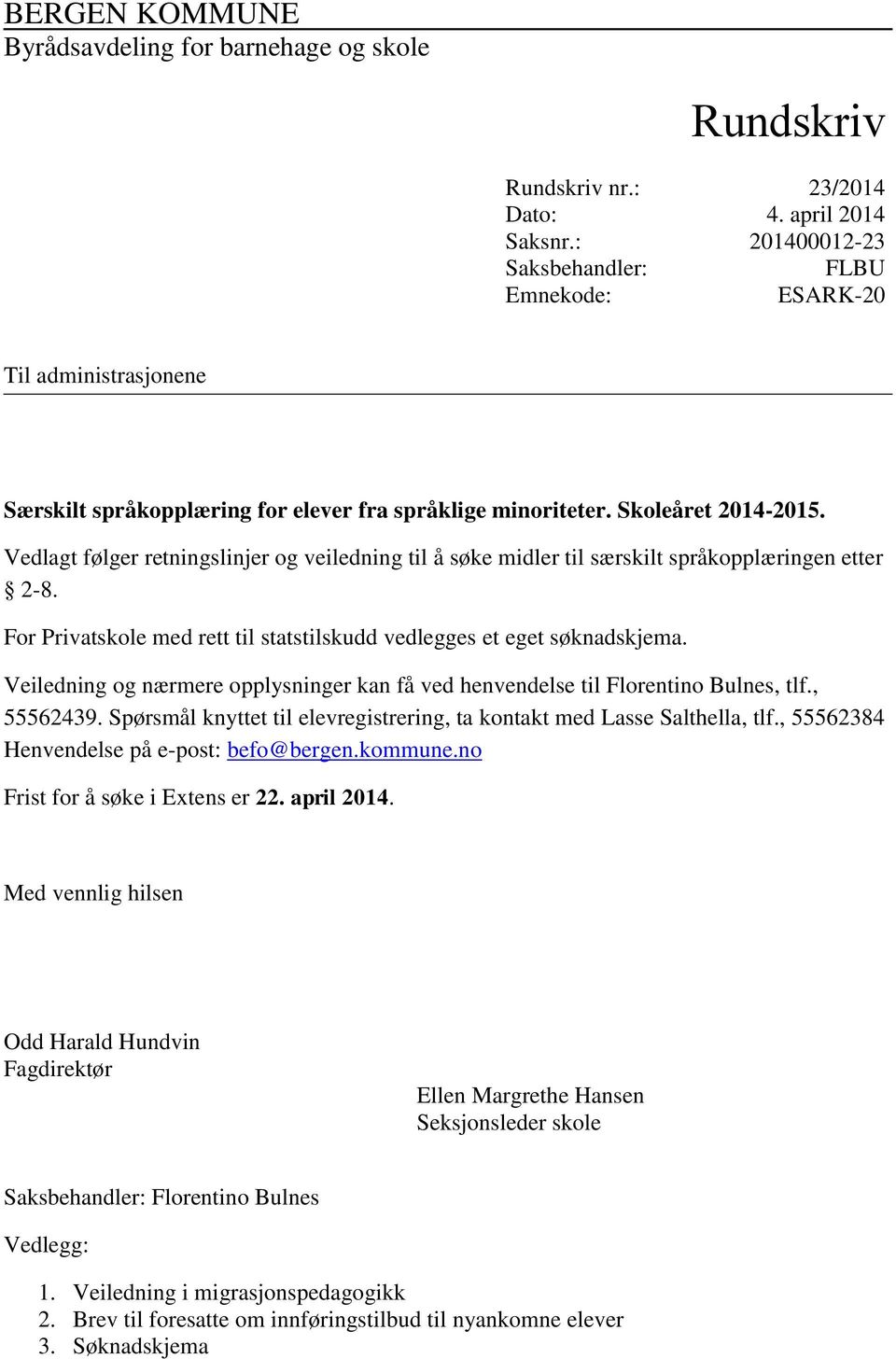 BERGEN KOMMUNE
Byrådsavdeling for barnehage og skole

Rundskriv

Rundskriv nr.: 23/2014
Dato: 4. april 2014
Saksnr.: 201400012-23
Saksbehandler: FLBU
Emnekode: ESARK-20

Til administrasjonene

Særskilt språkopplæring for elever fra språklige minoriteter. Skoleåret 2014-2015.

Vedlagt følger retningslinjer og veiledning til å søke midler til særskilt språkopplæringen etter § 2-8.

For Privatskole med rett til statstilskudd vedlegges et eget søknadskjema.

Veiledning og nærmere opplysninger kan få ved henvendelse til Florentino Bulnes, tlf., 55562439. Spørsmål knyttet til elevregistrering, ta kontakt med Lasse Salthella, tlf., 55562384 Henvendelse på e-post: befo@bergen.kommune.no

Frist for å søke i Extens er 22. april 2014.

Med vennlig hilsen

Odd Harald Hundvin
Fagdirektør

Ellen Margrethe Hansen
Seksjonsleder skole

Saksbehandler: Florentino Bulnes

Vedlegg:

1. Veiledning i migrasjonspedagogikk
2. Brev til foresatte om innføringstilbud til nyankomne elever
3. Søknadskjema